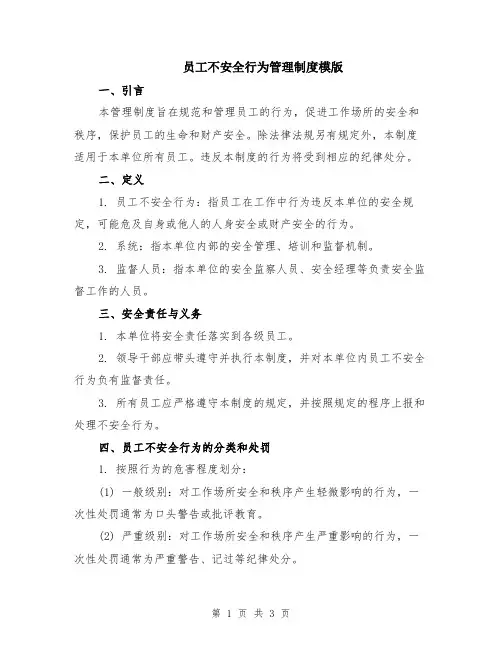 员工不安全行为管理制度模版

一、引言

本管理制度旨在规范和管理员工的行为，促进工作场所的安全和秩序，保护员工的生命和财产安全。除法律法规另有规定外，本制度适用于本单位所有员工。违反本制度的行为将受到相应的纪律处分。

二、定义

1. 员工不安全行为：指员工在工作中行为违反本单位的安全规定，可能危及自身或他人的人身安全或财产安全的行为。

2. 系统：指本单位内部的安全管理、培训和监督机制。

3. 监督人员：指本单位的安全监察人员、安全经理等负责安全监督工作的人员。

三、安全责任与义务

1. 本单位将安全责任落实到各级员工。

2. 领导干部应带头遵守并执行本制度，并对本单位内员工不安全行为负有监督责任。

3. 所有员工应严格遵守本制度的规定，并按照规定的程序上报和处理不安全行为。

四、员工不安全行为的分类和处罚

1. 按照行为的危害程度划分：

(1) 一般级别：对工作场所安全和秩序产生轻微影响的行为，一次性处罚通常为口头警告或批评教育。

(2) 严重级别：对工作场所安全和秩序产生严重影响的行为，一次性处罚通常为严重警告、记过等纪律处分。

第 1 页 共 3 页